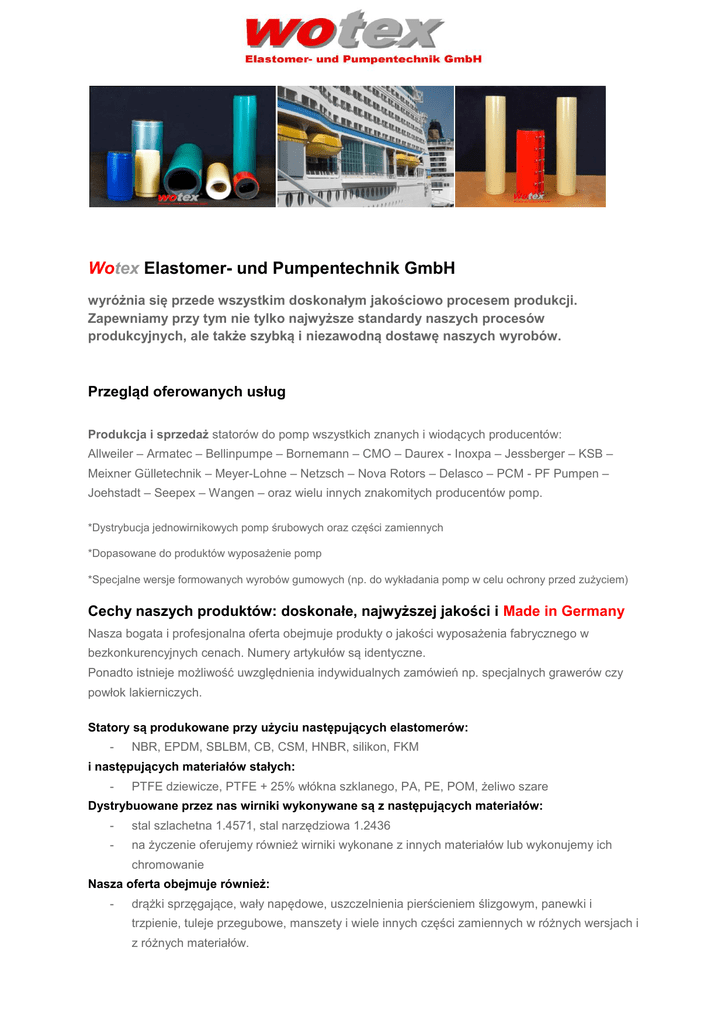 wotex
Elastomer- und Pumpentechnik GmbH

wotex

wotex

Wotex Elastomer- und Pumpentechnik GmbH

wyróżnia się przede wszystkim doskonałym jakościowo procesem produkcji. Zapewniamy przy tym nie tylko najwyższe standardy naszych procesów produkcyjnych, ale także szybką i niezawodną dostawę naszych wyrobów.

Przegląd oferowanych usług

Produkcja i sprzedaż statorów do pomp wszystkich znanych i wiodących producentów: Allweiler – Armatec – Bellinpumpe – Bornemann – CMO – Daurex - Inoxpa – Jessberger – KSB – Meixner Gülletechnik – Meyer-Lohne – Netzsch – Nova Rotors – Delasco – PCM - PF Pumpen – Joehstadt – Seepex – Wangen – oraz wielu innych znakomitych producentów pomp.

*Dystrybucja jednowirnikowych pomp śrubowych oraz części zamiennych

*Dopasowane do produktów wyposażenie pomp

*Specjalne wersje formowanych wyrobów gumowych (np. do wykładania pomp w celu ochrony przed zużyciem)

Cechy naszych produktów: doskonałe, najwyższej jakości i Made in Germany
Nasza bogata i profesjonalna oferta obejmuje produkty o jakości wyposażenia fabrycznego w bezkonkurencyjnych cenach. Numery artykułów są identyczne.
Ponadto istnieje możliwość uwzględnienia indywidualnych zamówień np. specjalnych grawerów czy powłok lakierniczych.

Statory są produkowane przy użyciu następujących elastomerów:
- NBR, EPDM, SBLBM, CB, CSM, HNBR, silikon, FKM
i następujących materiałów stałych:
- PTFE dziewicze, PTFE + 25% włókna szklanego, PA, PE, POM, żeliwo szare
Dystrybuowane przez nas wirniki wykonywane są z następujących materiałów:
- stal szlachetna 1.4571, stal narzędziowa 1.2436
- na życzenie oferujemy również wirniki wykonane z innych materiałów lub wykonujemy ich chromowanie
Nasza oferta obejmuje również:
- drążki sprzęgające, wały napędowe, uszczelnienia pierścieniem ślizgowym, panewki i trzpienie, tuleje przegubowe, manszety i wiele innych części zamiennych w różnych wersjach i z różnych materiałów.